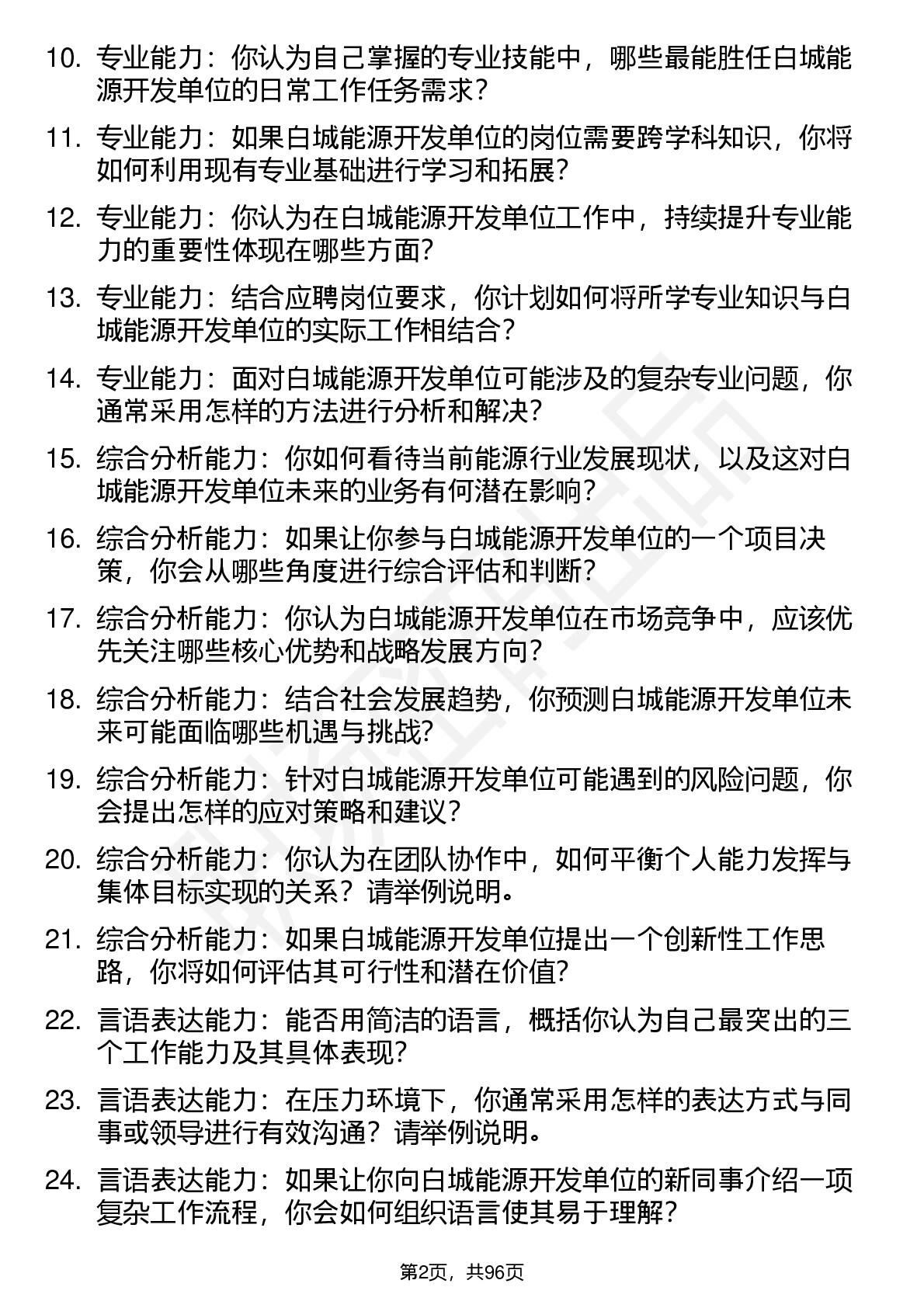 10. 专业能力：你认为自己掌握的专业技能中，哪些最能胜任白城能源开发单位的日常工作任务需求？

11. 专业能力：如果白城能源开发单位的岗位需要跨学科知识，你将如何利用现有专业基础进行学习和拓展？

12. 专业能力：你认为在白城能源开发单位工作中，持续提升专业能力的重要性体现在哪些方面？

13. 专业能力：结合应聘岗位要求，你计划如何将所学专业知识与白城能源开发单位的实际工作相结合？

14. 专业能力：面对白城能源开发单位可能涉及的复杂专业问题，你通常采用怎样的方法进行分析和解决？

15. 综合分析能力：你如何看待当前能源行业发展现状，以及这对白城能源开发单位未来的业务有何潜在影响？

16. 综合分析能力：如果让你参与白城能源开发单位的一个项目决策，你会从哪些角度进行综合评估和判断？

17. 综合分析能力：你认为白城能源开发单位在市场竞争中，应该优先关注哪些核心优势和战略发展方向？

18. 综合分析能力：结合社会发展趋势，你预测白城能源开发单位未来可能面临哪些机遇与挑战？

19. 综合分析能力：针对白城能源开发单位可能遇到的风险问题，你会提出怎样的应对策略和建议？

20. 综合分析能力：你认为在团队协作中，如何平衡个人能力发挥与集体目标实现的关系？请举例说明。

21. 综合分析能力：如果白城能源开发单位提出一个创新性工作思路，你将如何评估其可行性和潜在价值？

22. 言语表达能力：能否用简洁的语言，概括你认为自己最突出的三个工作能力及其具体表现？

23. 言语表达能力：在压力环境下，你通常采用怎样的表达方式与同事或领导进行有效沟通？请举例说明。

24. 言语表达能力：如果让你向白城能源开发单位的新同事介绍一项复杂工作流程，你会如何组织语言使其易于理解？

第2页，共96页